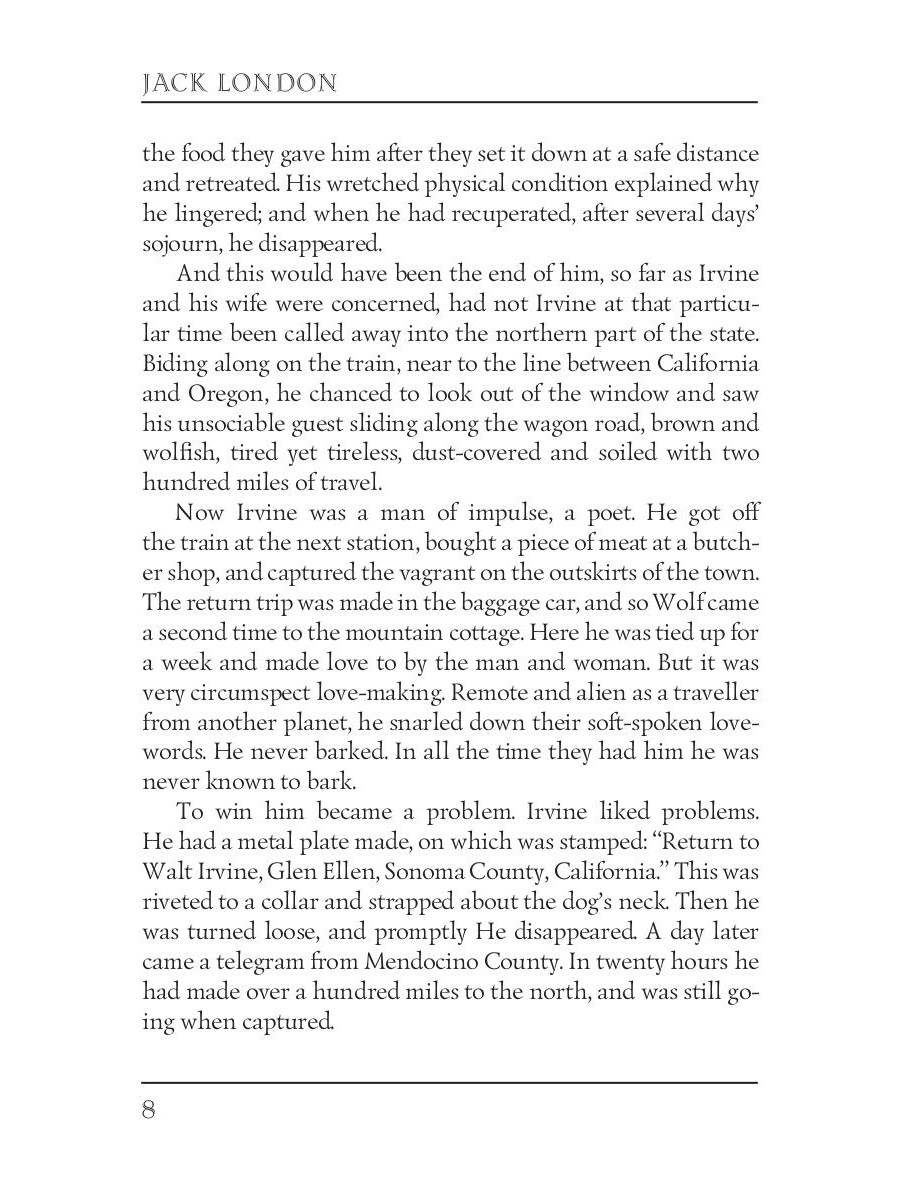 JACK LONDON

the food they gave him after they set it down at a safe distance and retreated. His wretched physical condition explained why he lingered; and when he had recuperated, after several days' sojourn, he disappeared.

And this would have been the end of him, so far as Irvine and his wife were concerned, had not Irvine at that particular time been called away into the northern part of the state. Biding along on the train, near to the line between California and Oregon, he chanced to look out of the window and saw his unsociable guest sliding along the wagon road, brown and wolfish, tired yet tireless, dust-covered and soiled with two hundred miles of travel.

Now Irvine was a man of impulse, a poet. He got off the train at the next station, bought a piece of meat at a butcher shop, and captured the vagrant on the outskirts of the town. The return trip was made in the baggage car, and so Wolf came a second time to the mountain cottage. Here he was tied up for a week and made love to by the man and woman. But it was very circumspect love-making. Remote and alien as a traveller from another planet, he snarled down their soft-spoken love-words. He never barked. In all the time they had him he was never known to bark.

To win him became a problem. Irvine liked problems. He had a metal plate made, on which was stamped: "Return to Walt Irvine, Glen Ellen, Sonoma County, California." This was riveted to a collar and strapped about the dog's neck. Then he was turned loose, and promptly He disappeared. A day later came a telegram from Mendocino County. In twenty hours he had made over a hundred miles to the north, and was still going when captured.

8